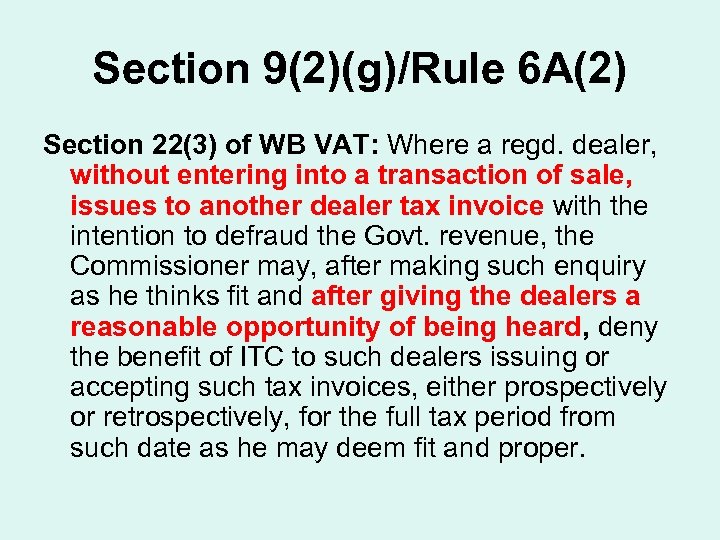 Section 9(2)(g)/Rule 6A(2)

Section 22(3) of WB VAT: Where a regd. dealer, without entering into a transaction of sale, issues to another dealer tax invoice with the intention to defraud the Govt. revenue, the Commissioner may, after making such enquiry as he thinks fit and after giving the dealers a reasonable opportunity of being heard, deny the benefit of ITC to such dealers issuing or accepting such tax invoices, either prospectively or retrospectively, for the full tax period from such date as he may deem fit and proper.